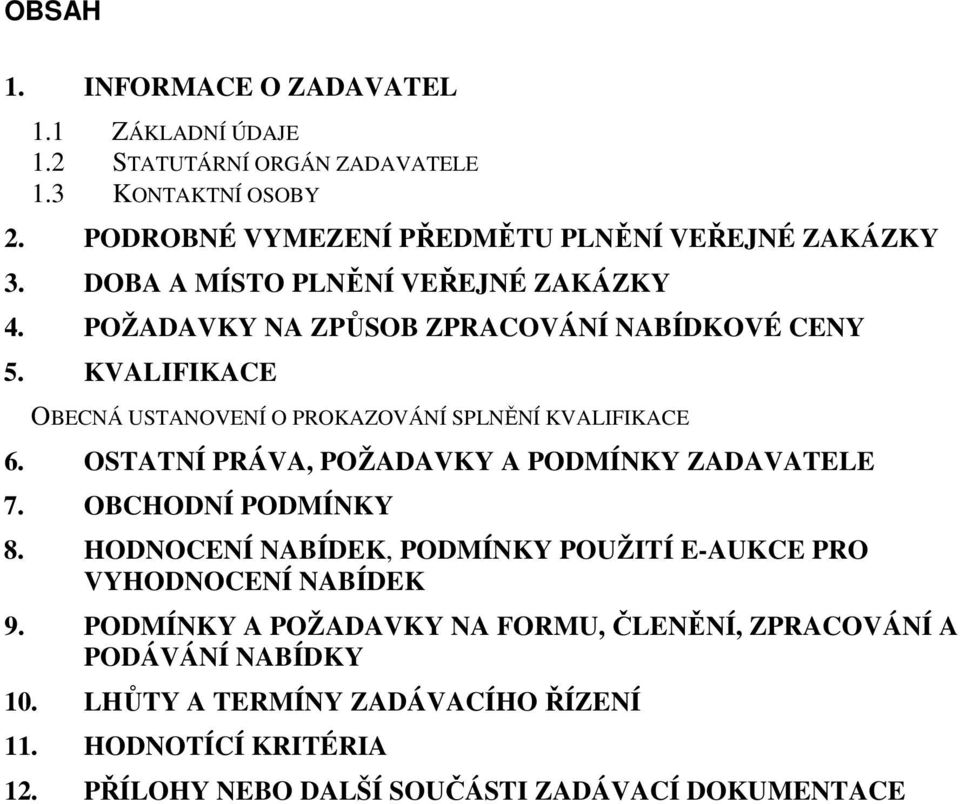 OBSAH

1. INFORMACE O ZADAVATEL

1.1 ZÁKLADNÍ ÚDAJE
1.2 STATUTÁRNÍ ORGÁN ZADAVATELE
1.3 KONTAKTNÍ OSOBY

2. PODROBNÉ VYMEZENÍ PŘEDMĚTU PLNĚNÍ VEŘEJNÉ ZAKÁZKY
3. DOBA A MÍSTO PLNĚNÍ VEŘEJNÉ ZAKÁZKY
4. POŽADAVKY NA ZPŮSOB ZPRACOVÁNÍ NABÍDKOVÉ CENY
5. KVALIFIKACE

OBECNÁ USTANOVENÍ O PROKAZOVÁNÍ SPLNĚNÍ KVALIFIKACE

6. OSTATNÍ PRÁVA, POŽADAVKY A PODMÍNKY ZADAVATELE
7. OBCHODNÍ PODMÍNKY
8. HODNOCENÍ NABÍDEK, PODMÍNKY POUŽITÍ E-AUKCE PRO VYHODNOCENÍ NABÍDEK
9. PODMÍNKY A POŽADAVKY NA FORMU, ČLENĚNÍ, ZPRACOVÁNÍ A PODÁVÁNÍ NABÍDKY
10. LHŮTY A TERMÍNY ZADÁVACÍHO ŘÍZENÍ
11. HODNOTÍCÍ KRITÉRIA
12. PŘÍLOHY NEBO DALŠÍ SOUČÁSTI ZADÁVACÍ DOKUMENTACE